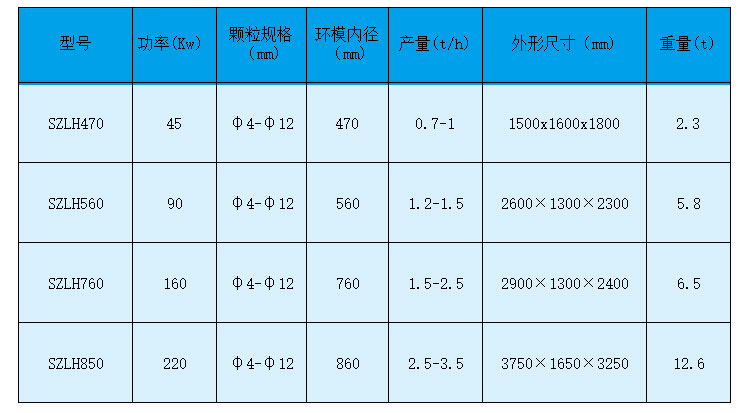 | 型号 | 功率(Kw) | 颗粒规格（mm） | 环模内径（mm） | 产量(t/h) | 外形尺寸（mm） | 重量(t) |
|---|---|---|---|---|---|---|
| SZLH470 | 45 | Φ4-Φ12 | 470 | 0.7-1 | 1500x1600x1800 | 2.3 |
| SZLH560 | 90 | Φ4-Φ12 | 560 | 1.2-1.5 | 2600×1300×2300 | 5.8 |
| SZLH760 | 160 | Φ4-Φ12 | 760 | 1.5-2.5 | 2900×1300×2400 | 6.5 |
| SZLH850 | 220 | Φ4-Φ12 | 860 | 2.5-3.5 | 3750×1650×3250 | 12.6 |